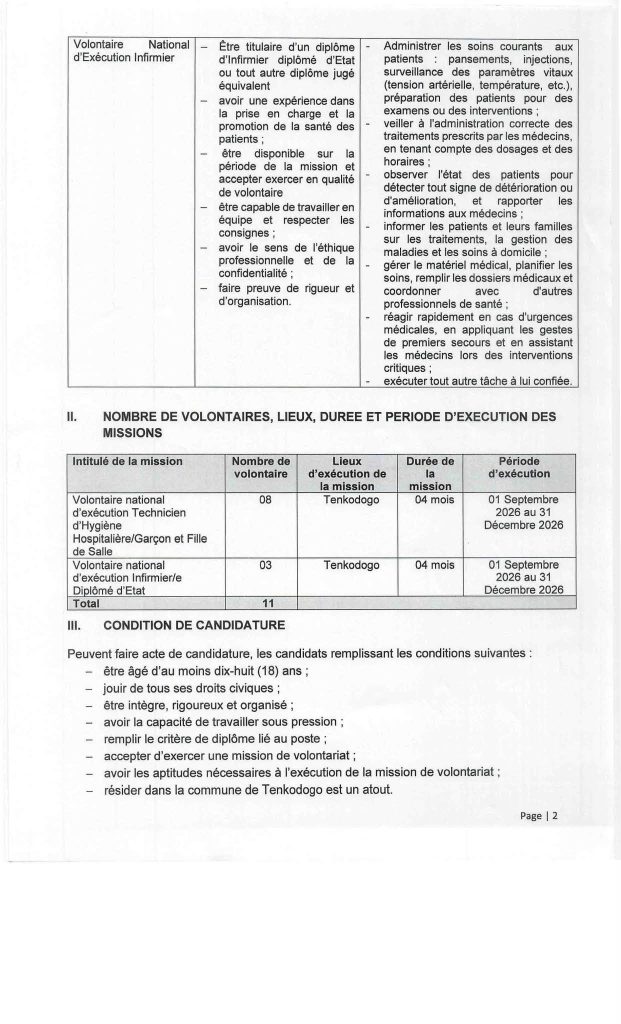 | Volontaire National d'Exécution Infirmier | - Être titulaire d'un diplôme d'Infirmier diplômé d'Etat ou tout autre diplôme jugé équivalent - avoir une expérience dans la prise en charge et la promotion de la santé des patients ; - être disponible sur la période de la mission et accepter exercer en qualité de volontaire - être capable de travailler en équipe et respecter les consignes ; - avoir le sens de l'éthique professionnelle et de la confidentialité ; - faire preuve de rigueur et d'organisation. | - Administrer les soins courants aux patients : pansements, injections, surveillance des paramètres vitaux (tension artérielle, température, etc.), préparation des patients pour des examens ou des interventions ; - veiller à l'administration correcte des traitements prescrits par les médecins, en tenant compte des dosages et des horaires ; - observer l'état des patients pour détecter tout signe de détérioration ou d'amélioration, et rapporter les informations aux médecins ; - informer les patients et leurs familles sur les traitements, la gestion des maladies et les soins à domicile ; - gérer le matériel médical, planifier les soins, remplir les dossiers médicaux et coordonner avec d'autres professionnels de santé ; - réagir rapidement en cas d'urgences médicales, en appliquant les gestes de premiers secours et en assistant les médecins lors des interventions critiques ; - exécuter tout autre tâche à lui confiée. |
|---|---|---|

II. NOMBRE DE VOLONTAIRES, LIEUX, DUREE ET PERIODE D'EXECUTION DES MISSIONS

| Intitulé de la mission | Nombre de volontaire | Lieux d'exécution de la mission | Durée de la mission | Période d'exécution |
|---|---|---|---|---|
| Volontaire national d'exécution Technicien d'Hygiène Hospitalière/Garçon et Fille de Salle | 08 | Tenkodogo | 04 mois | 01 Septembre 2026 au 31 Décembre 2026 |
| Volontaire national d'exécution Infirmier/e Diplômé d'Etat | 03 | Tenkodogo | 04 mois | 01 Septembre 2026 au 31 Décembre 2026 |
| Total | 11 | | | |

III. CONDITION DE CANDIDATURE

Peuvent faire acte de candidature, les candidats remplissant les conditions suivantes :
- être âgé d'au moins dix-huit (18) ans ;
- jouir de tous ses droits civiques ;
- être intègre, rigoureux et organisé ;
- avoir la capacité de travailler sous pression ;
- remplir le critère de diplôme lié au poste ;
- accepter d'exercer une mission de volontariat ;
- avoir les aptitudes nécessaires à l'exécution de la mission de volontariat ;
- résider dans la commune de Tenkodogo est un atout.

Page | 2